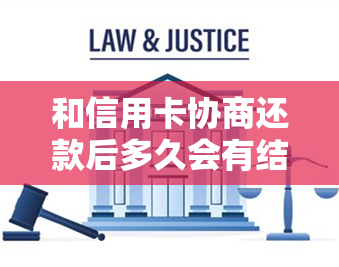 LAW & JUSTICE

和信用卡协商还款后多久会有结